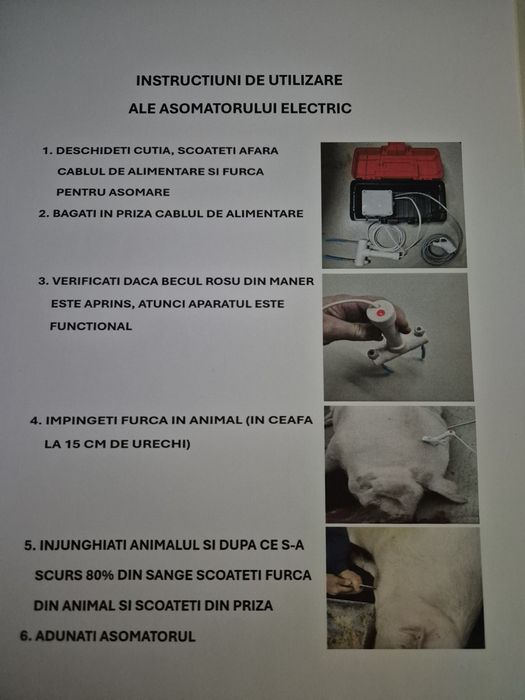 INSTRUCTIUNI DE UTILIZARE
ALE ASOMATORULUI ELECTRIC

1. DESCHIDETI CUTIA, SCOATETI AFARA CABLUL DE ALIMENTARE SI FURCA PENTRU ASOMARE
2. BAGATI IN PRIZA CABLUL DE ALIMENTARE

3. VERIFICATI DACA BECUL ROSU DIN MANER ESTE APRINS, ATUNCI APARATUL ESTE FUNCTIONAL

4. IMPINGETI FURCA IN ANIMAL (IN CEAFA LA 15 CM DE URECHI)

5. INJUNGHIATI ANIMALUL SI DUPA CE S-A SCURS 80% DIN SANGE SCOATETI FURCA DIN ANIMAL SI SCOATETI DIN PRIZA
6. ADUNATI ASOMATORUL